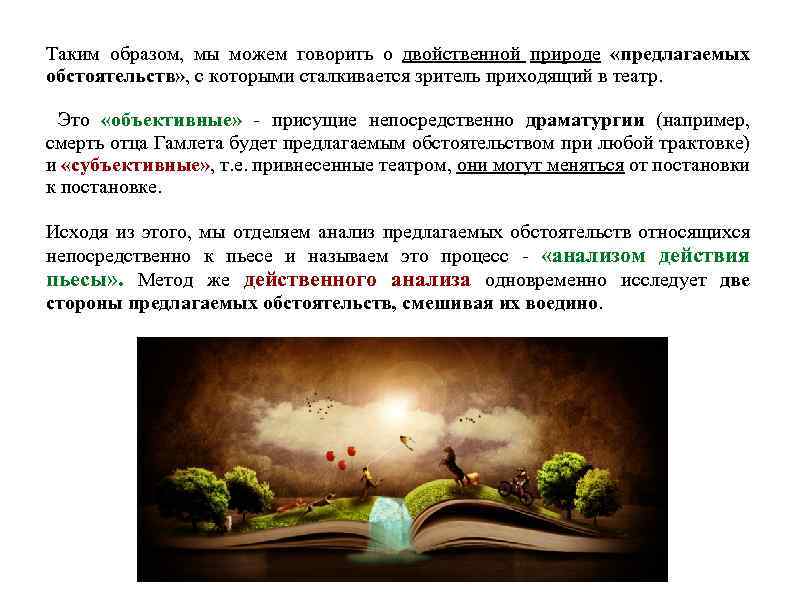 Таким образом, мы можем говорить о двойственной природе «предлагаемых обстоятельств», с которыми сталкивается зритель приходящий в театр.

Это «объективные» - присущие непосредственно драматургии (например, смерть отца Гамлета будет предлагаемым обстоятельством при любой трактовке) и «субъективные», т.е. привнесенные театром, они могут меняться от постановки к постановке.

Исходя из этого, мы отделяем анализ предлагаемых обстоятельств относящихся непосредственно к пьесе и называем это процесс - «анализом действия пьесы». Метод же действенного анализа одновременно исследует две стороны предлагаемых обстоятельств, смешивая их воедино.